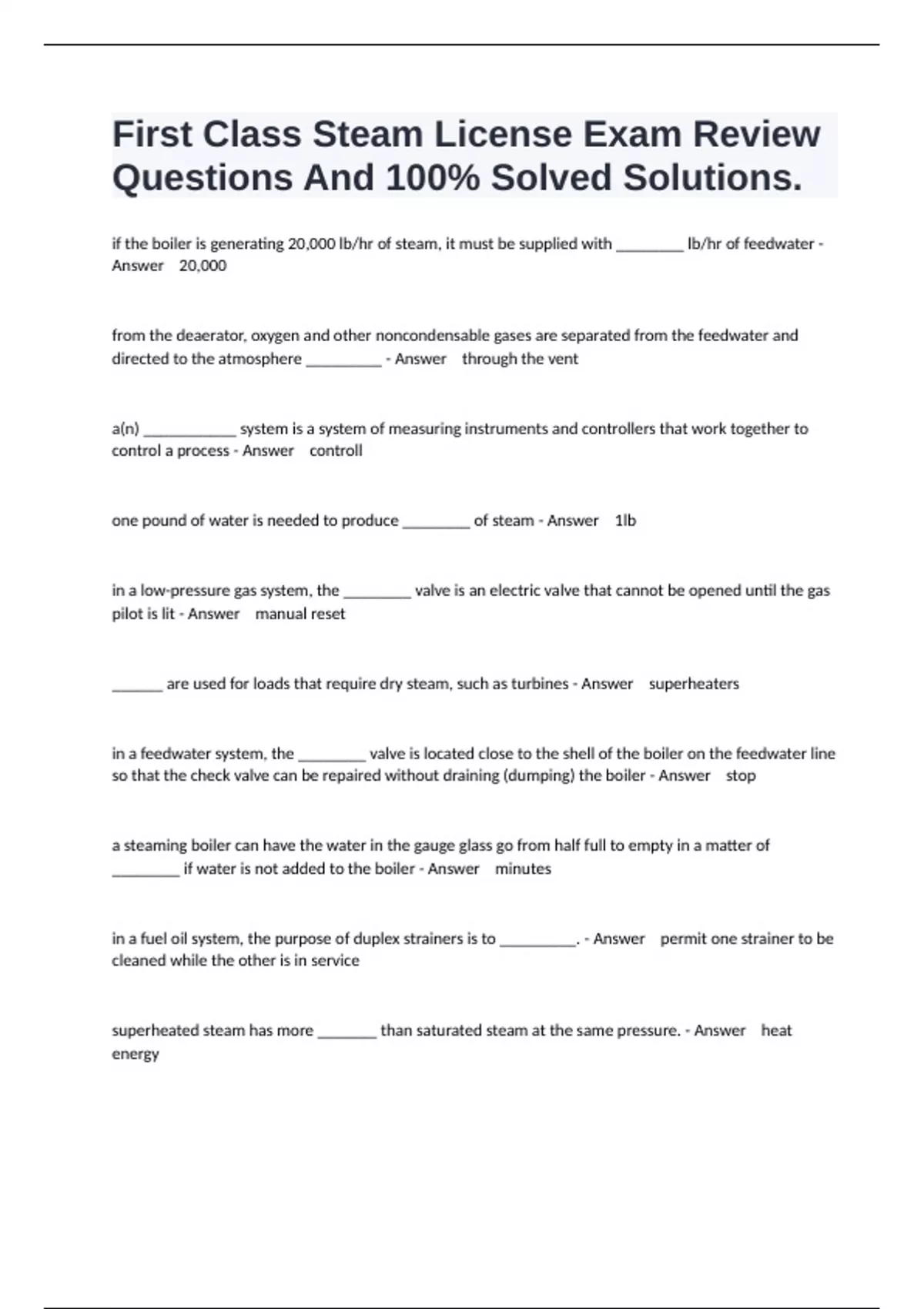 First Class Steam License Exam Review Questions And 100% Solved Solutions.

if the boiler is generating 20,000 lb/hr of steam, it must be supplied with ________ lb/hr of feedwater - Answer 20,000

from the deaerator, oxygen and other noncondensable gases are separated from the feedwater and directed to the atmosphere _________ - Answer through the vent

a(n) ___________ system is a system of measuring instruments and controllers that work together to control a process - Answer controll

one pound of water is needed to produce ________ of steam - Answer 1lb

in a low-pressure gas system, the ________ valve is an electric valve that cannot be opened until the gas pilot is lit - Answer manual reset

______ are used for loads that require dry steam, such as turbines - Answer superheaters

in a feedwater system, the ________ valve is located close to the shell of the boiler on the feedwater line so that the check valve can be repaired without draining (dumping) the boiler - Answer stop

a steaming boiler can have the water in the gauge glass go from half full to empty in a matter of ________ if water is not added to the boiler - Answer minutes

in a fuel oil system, the purpose of duplex strainers is to _________. - Answer permit one strainer to be cleaned while the other is in service

superheated steam has more _______ than saturated steam at the same pressure. - Answer heat energy